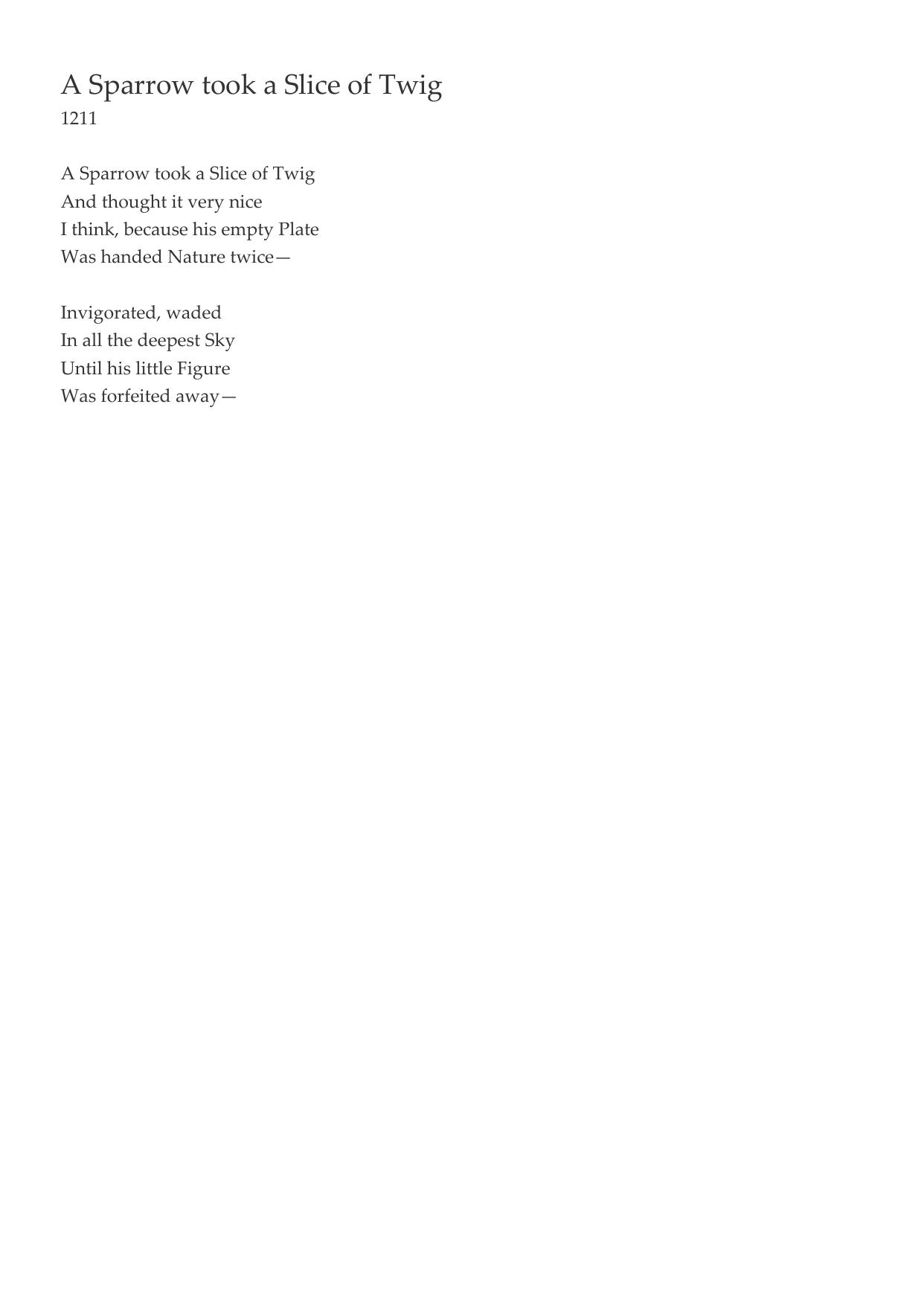 A Sparrow took a Slice of Twig
1211

A Sparrow took a Slice of Twig
And thought it very nice
I think, because his empty Plate
Was handed Nature twice—

Invigorated, waded
In all the deepest Sky
Until his little Figure
Was forfeited away—